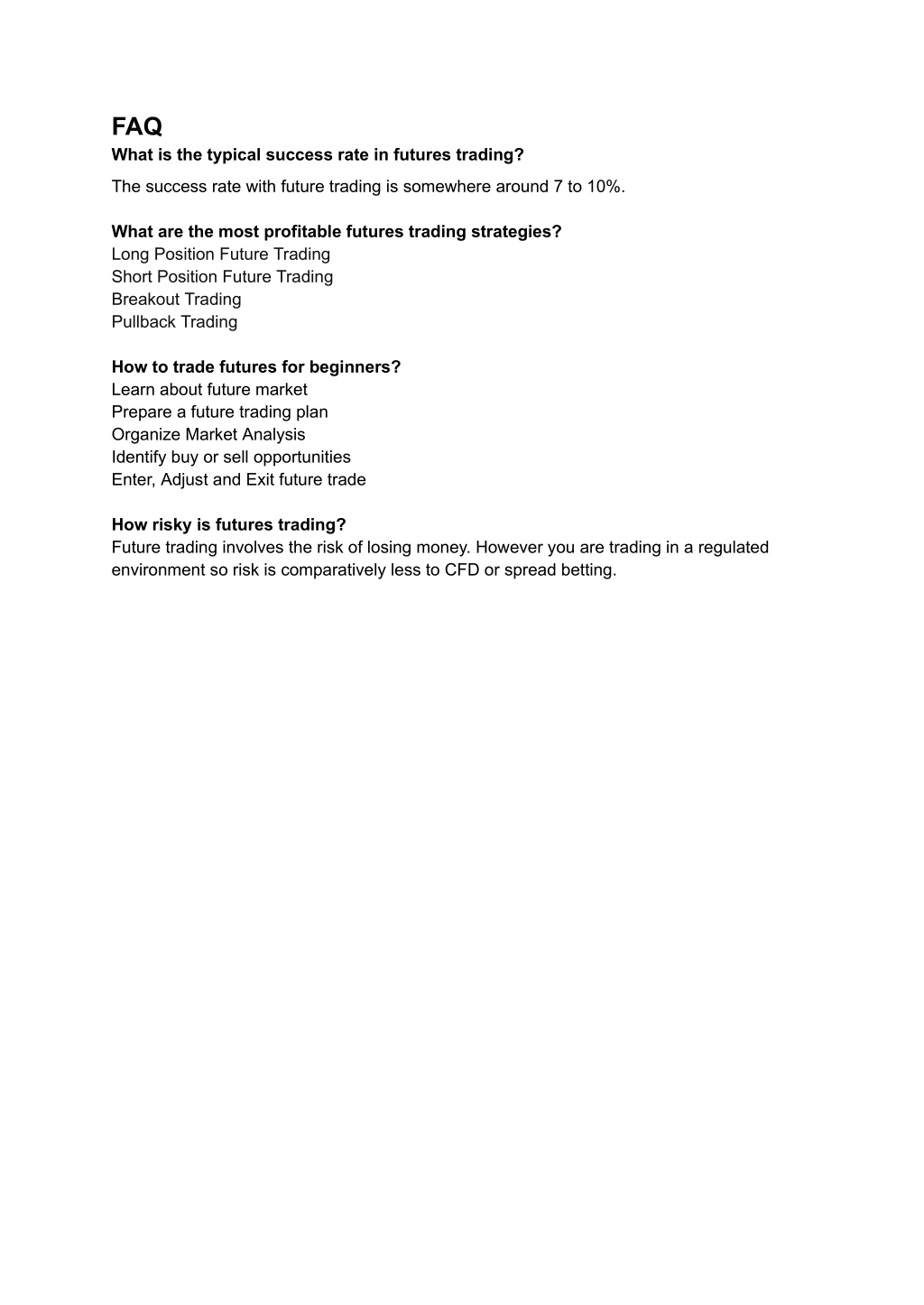 FAQ
What is the typical success rate in futures trading?
The success rate with future trading is somewhere around 7 to 10%.

What are the most profitable futures trading strategies?
Long Position Future Trading
Short Position Future Trading
Breakout Trading
Pullback Trading

How to trade futures for beginners?
Learn about future market
Prepare a future trading plan
Organize Market Analysis
Identify buy or sell opportunities
Enter, Adjust and Exit future trade

How risky is futures trading?
Future trading involves the risk of losing money. However you are trading in a regulated environment so risk is comparatively less to CFD or spread betting.